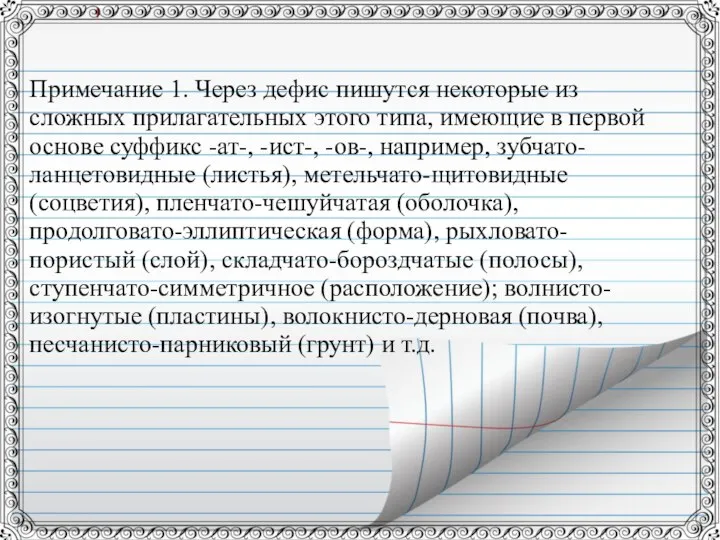 Примечание 1. Через дефис пишутся некоторые из сложных прилагательных этого типа, имеющие в первой основе суффикс -ат-, -ист-, -ов-, например, зубчато-ланцетовидные (листья), метельчато-щитовидные (соцветия), пленчато-чешуйчатая (оболочка), продолговато-эллиптическая (форма), рыхловато-пористый (слой), складчато-бороздчатые (полосы), ступенчато-симметричное (расположение); волнисто-изогнутые (пластины), волокнисто-дерновая (почва), песчанисто-парниковый (грунт) и т.д.